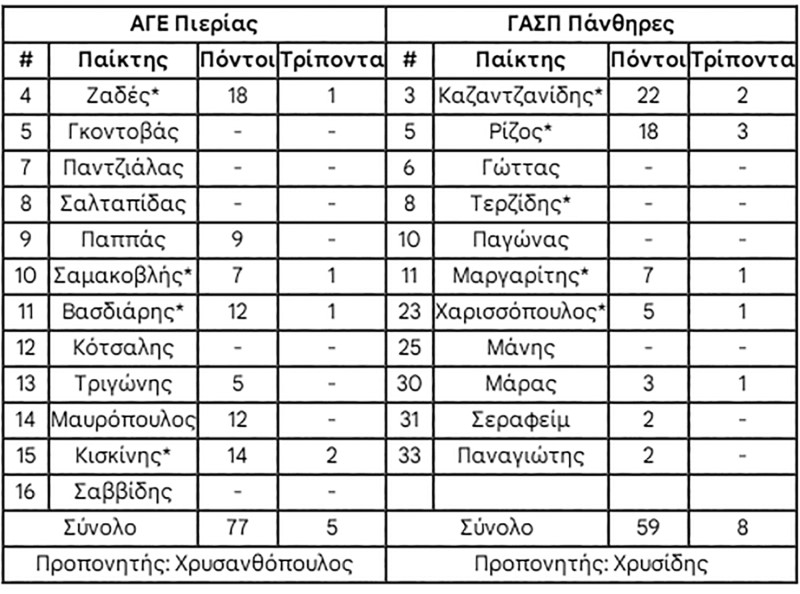 | ΑΓΕ Πιερίας | | | | ΓΑΣΠ Πάνθηρες | | | |
|---|---|---|---|---|---|---|---|
| # | Παίκτης | Πόντοι | Τρίποντα | # | Παίκτης | Πόντοι | Τρίποντα |
| 4 | Ζαδές* | 18 | 1 | 3 | Καζαντζανίδης* | 22 | 2 |
| 5 | Γκοντοβάς | - | - | 5 | Ρίζος* | 18 | 3 |
| 7 | Παντζιάλας | - | - | 6 | Γώττας | - | - |
| 8 | Σαλταπίδας | - | - | 8 | Τερζίδης* | - | - |
| 9 | Παππάς | 9 | - | 10 | Παγώνας | - | - |
| 10 | Σαμακοβλής* | 7 | 1 | 11 | Μαργαρίτης* | 7 | 1 |
| 11 | Βασδιάρης* | 12 | 1 | 23 | Χαρισσόπουλος* | 5 | 1 |
| 12 | Κότσαλης | - | - | 25 | Μάνης | - | - |
| 13 | Τριγώνης | 5 | - | 30 | Μάρας | 3 | 1 |
| 14 | Μαυρόπουλος | 12 | - | 31 | Σεραφείμ | 2 | - |
| 15 | Κισκίνης* | 14 | 2 | 33 | Παναγιώτης | 2 | - |
| 16 | Σαββίδης | - | - | | | | |
| Σύνολο | | 77 | 5 | Σύνολο | | 59 | 8 |
| Προπονητής: Χρυσανθόπουλος | | | | Προπονητής: Χρυσίδης | | | |